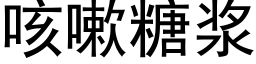 咳嗽糖浆